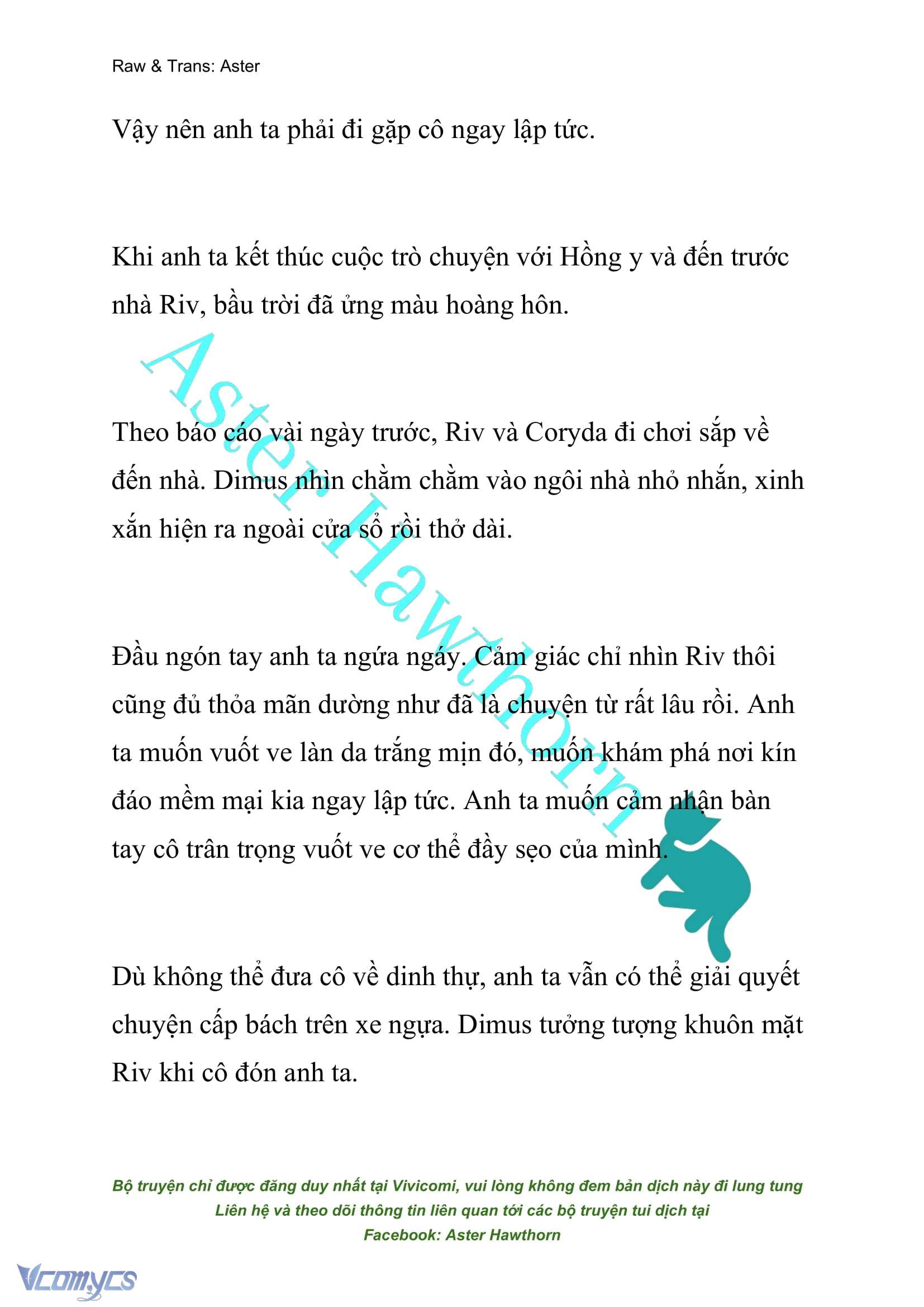 Raw & Trans: Aster

Vậy nên anh ta phải đi gặp cô ngay lập tức.

Khi anh ta kết thúc cuộc trò chuyện với Hồng y và đến trước nhà Riv, bầu trời đã ửng màu hoàng hôn.

Theo báo cáo vài ngày trước, Riv và Coryda đi chơi sắp về đến nhà. Dimus nhìn chằm chằm vào ngôi nhà nhỏ nhắn, xinh xắn hiện ra ngoài cửa sổ rồi thở dài.

Đầu ngón tay anh ta ngứa ngáy. Cảm giác chỉ nhìn Riv thôi cũng đủ thỏa mãn dường như đã là chuyện từ rất lâu rồi. Anh ta muốn vuốt ve làn da trắng mịn đó, muốn khám phá nơi kín đáo mềm mại kia ngay lập tức. Anh ta muốn cảm nhận bàn tay cô trân trọng vuốt ve cơ thể đầy sẹo của mình.

Dù không thể đưa cô về dinh thự, anh ta vẫn có thể giải quyết chuyện cấp bách trên xe ngựa. Dimus tưởng tượng khuôn mặt Riv khi cô đón anh ta.

Aster Hawthorn

Bộ truyện chỉ được đăng duy nhất tại Vivicomi, vui lòng không đem bản dịch này đi lung tung
Liên hệ và theo dõi thông tin liên quan tới các bộ truyện tui dịch tại
Facebook: Aster Hawthorn

Vcomycs